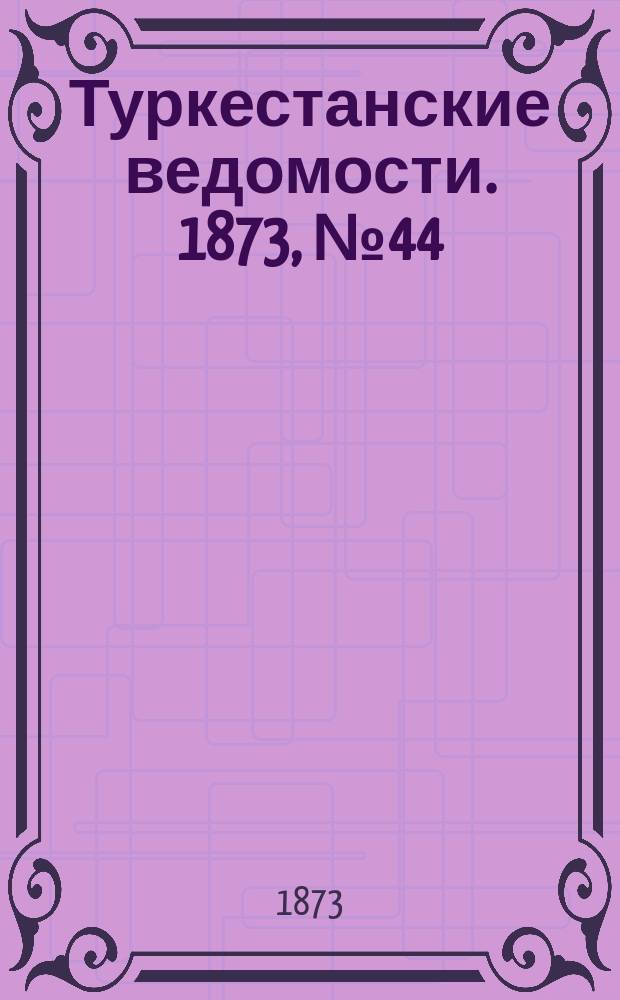 Туркестанские ведомости. 1873, №44

1873